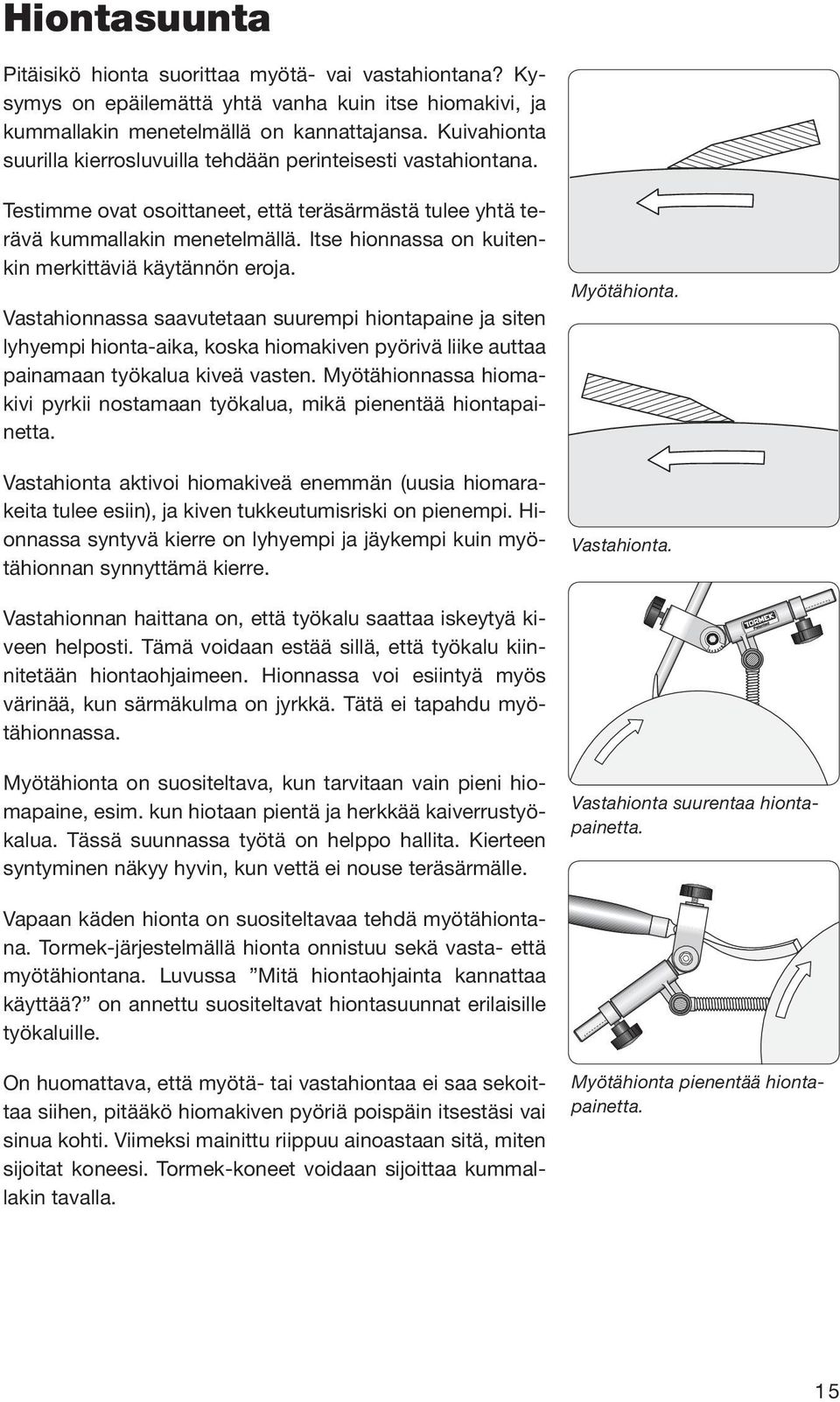 Hiontasuunta

Pitäisikö hionta suorittaa myötä- vai vastahiontana? Kysymys on epäilemättä yhtä vanha kuin itse hiomakivi, ja kummallakin menetelmällä on kannattajansa. Kuivahionta suurilla kierrosluvuilla tehdään perinteisesti vastahiontana.

Testimme ovat osoittaneet, että teräsärmästä tulee yhtä terävä kummallakin menetelmällä. Itse hionnassa on kuitenkin merkittäviä käytännön eroja.

Vastahionnassa saavutetaan suurempi hiontapaine ja siten lyhyempi hionta-aika, koska hiomakiven pyörivä liike auttaa painamaan työkalua kiveä vasten. Myötähionnassa hiomakivi pyrkii nostamaan työkalua, mikä pienentää hiontapainetta.

Vastahionta aktivoi hiomakiveä enemmän (uusia hiomarakeita tulee esiin), ja kiven tukkeutumisriski on pienempi. Hionnassa syntyvä kierre on lyhyempi ja jäykempi kuin myötähionnan synnyttämä kierre.

Vastahionnan haittana on, että työkalu saattaa iskeytyä kiveen helposti. Tämä voidaan estää sillä, että työkalu kiinnitetään hiontaohjaimeen. Hionnassa voi esiintyä myös värinää, kun särmäkulma on jyrkkä. Tätä ei tapahdu myötähionnassa.

Myötähionta on suositeltava, kun tarvitaan vain pieni hiomapaine, esim. kun hiotaan pientä ja herkkää kaiverrustyökalua. Tässä suunnassa työtä on helppo hallita. Kierteen syntyminen näkyy hyvin, kun vettä ei nouse teräsärmälle.

Vapaan käden hionta on suositeltavaa tehdä myötähiontana. Tormek-järjestelmällä hionta onnistuu sekä vasta- että myötähiontana. Luvussa ”Mitä hiontaohjainta kannattaa käyttää?” on annettu suositeltavat hiontasuunnat erilaisille työkaluille.

On huomattava, että myötä- tai vastahiontaa ei saa sekoittaa siihen, pitääkö hiomakiven pyöriä poispäin itsestäsi vai sinua kohti. Viimeksi mainittu riippuu ainoastaan sitä, miten sijoitat koneesi. Tormek-koneet voidaan sijoittaa kummallakin tavalla.

Myötähionta.

Vastahionta.

TORMEK

Vastahionta suurentaa hiontapainetta.

Myötähionta pienentää hiontapainetta.

15